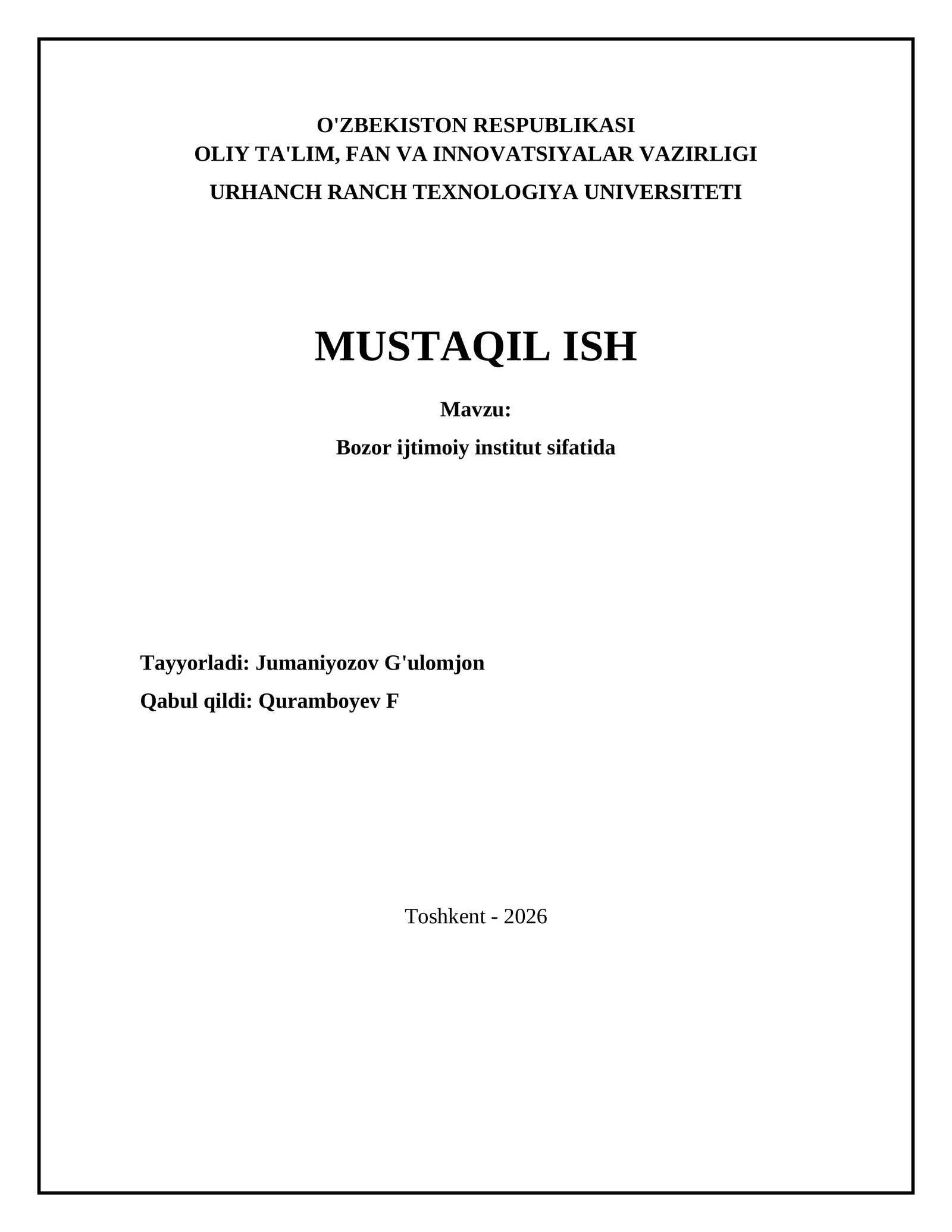 O'ZBEKISTON RESPUBLIKASI
OLIY TA'LIM, FAN VA INNOVATSIYALAR VAZIRLIGI
URHANCH RANCH TEXNOLOGIYA UNIVERSITETI

MUSTAQIL ISH

Mavzu:

Bozor ijtimoiy institut sifatida

Tayyorladi: Jumaniyozov G'ulomjon

Qabul qildi: Quramboyev F

Toshkent - 2026